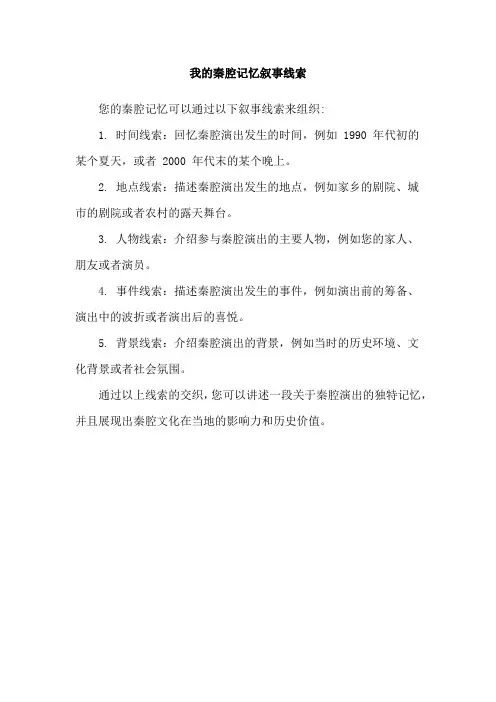 我的秦腔记忆叙事线索

您的秦腔记忆可以通过以下叙事线索来组织:

1. 时间线索：回忆秦腔演出发生的时间，例如 1990 年代初的某个夏天，或者 2000 年代末的某个晚上。

2. 地点线索：描述秦腔演出发生的地点，例如家乡的剧院、城市的剧院或者农村的露天舞台。

3. 人物线索：介绍参与秦腔演出的主要人物，例如您的家人、朋友或者演员。

4. 事件线索：描述秦腔演出发生的事件，例如演出前的筹备、演出中的波折或者演出后的喜悦。

5. 背景线索：介绍秦腔演出的背景，例如当时的历史环境、文化背景或者社会氛围。

通过以上线索的交织，您可以讲述一段关于秦腔演出的独特记忆，并且展现出秦腔文化在当地的影响力和历史价值。